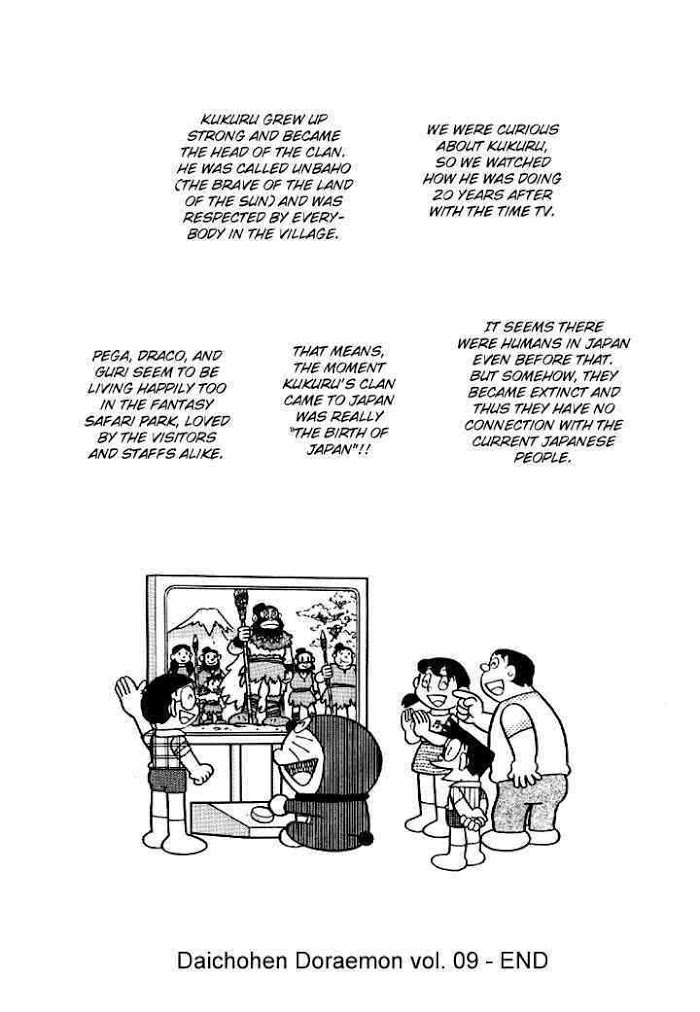 WE WERE CURIOUS ABOUT KUKURU, SO WE WATCHED HOW HE WAS DOING 20 YEARS AFTER WITH THE TIME TV.

KUKURU GREW UP STRONG AND BECAME THE HEAD OF THE CLAN. HE WAS CALLED UNBAHO (THE BRAVE OF THE LAND OF THE SUN) AND WAS RESPECTED BY EVERYBODY IN THE VILLAGE.

IT SEEMS THERE WERE HUMANS IN JAPAN EVEN BEFORE THAT. BUT SOMEHOW, THEY BECAME EXTINCT AND THUS THEY HAVE NO CONNECTION WITH THE CURRENT JAPANESE PEOPLE.

THAT MEANS, THE MOMENT KUKURU'S CLAN CAME TO JAPAN WAS REALLY "THE BIRTH OF JAPAN"!!

PEGA, DRACO, AND GURI SEEM TO BE LIVING HAPPILY TOO IN THE FANTASY SAFARI PARK, LOVED BY THE VISITORS AND STAFFS ALIKE.

Daichohen Doraemon vol. 09 - END